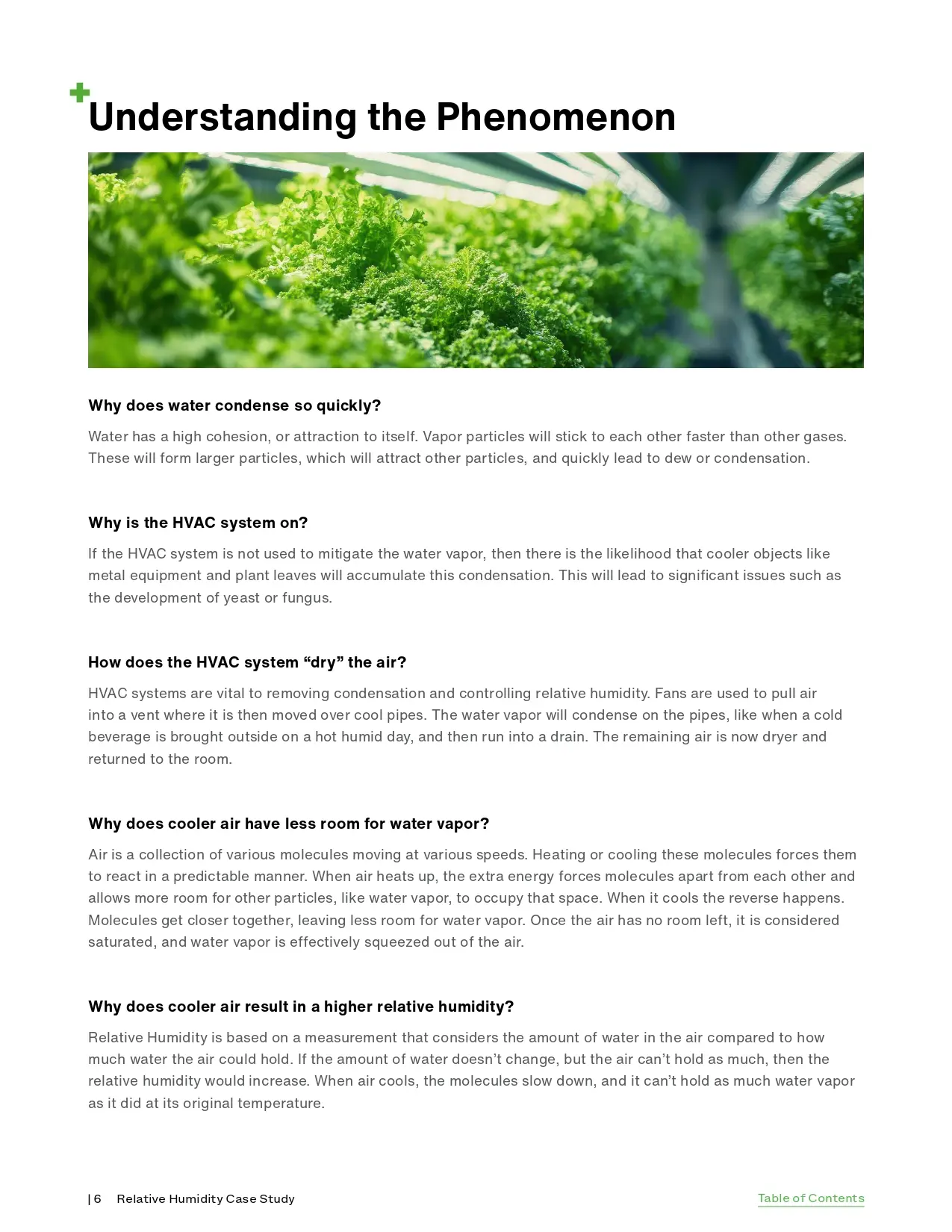 Understanding the Phenomenon

Why does water condense so quickly?

Water has a high cohesion, or attraction to itself. Vapor particles will stick to each other faster than other gases. These will form larger particles, which will attract other particles, and quickly lead to dew or condensation.

Why is the HVAC system on?

If the HVAC system is not used to mitigate the water vapor, then there is the likelihood that cooler objects like metal equipment and plant leaves will accumulate this condensation. This will lead to significant issues such as the development of yeast or fungus.

How does the HVAC system “dry” the air?

HVAC systems are vital to removing condensation and controlling relative humidity. Fans are used to pull air into a vent where it is then moved over cool pipes. The water vapor will condense on the pipes, like when a cold beverage is brought outside on a hot humid day, and then run into a drain. The remaining air is now dryer and returned to the room.

Why does cooler air have less room for water vapor?

Air is a collection of various molecules moving at various speeds. Heating or cooling these molecules forces them to react in a predictable manner. When air heats up, the extra energy forces molecules apart from each other and allows more room for other particles, like water vapor, to occupy that space. When it cools the reverse happens. Molecules get closer together, leaving less room for water vapor. Once the air has no room left, it is considered saturated, and water vapor is effectively squeezed out of the air.

Why does cooler air result in a higher relative humidity?

Relative Humidity is based on a measurement that considers the amount of water in the air compared to how much water the air could hold. If the amount of water doesn’t change, but the air can’t hold as much, then the relative humidity would increase. When air cools, the molecules slow down, and it can’t hold as much water vapor as it did at its original temperature.

| 6 Relative Humidity Case Study

Table of Contents